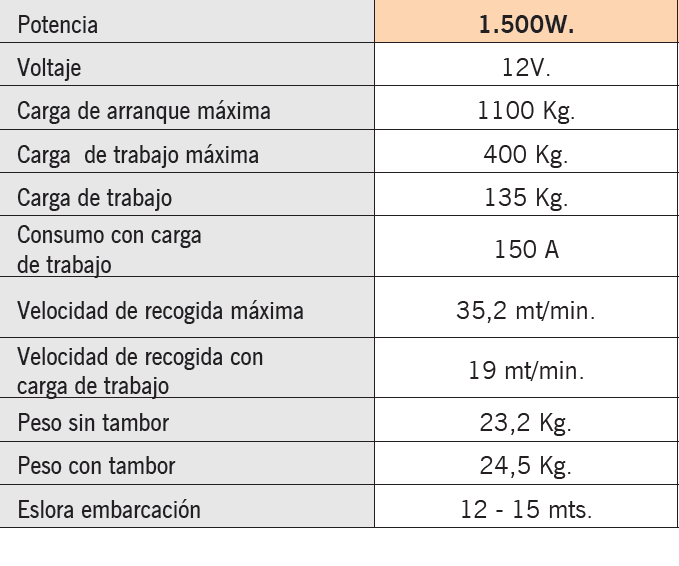 | Potencia | 1.500W. |
|---|---|
| Voltaje | 12V. |
| Carga de arranque máxima | 1100 Kg. |
| Carga de trabajo máxima | 400 Kg. |
| Carga de trabajo | 135 Kg. |
| Consumo con carga de trabajo | 150 A |
| Velocidad de recogida máxima | 35,2 mt/min. |
| Velocidad de recogida con carga de trabajo | 19 mt/min. |
| Peso sin tambor | 23,2 Kg. |
| Peso con tambor | 24,5 Kg. |
| Eslora embarcación | 12 - 15 mts. |